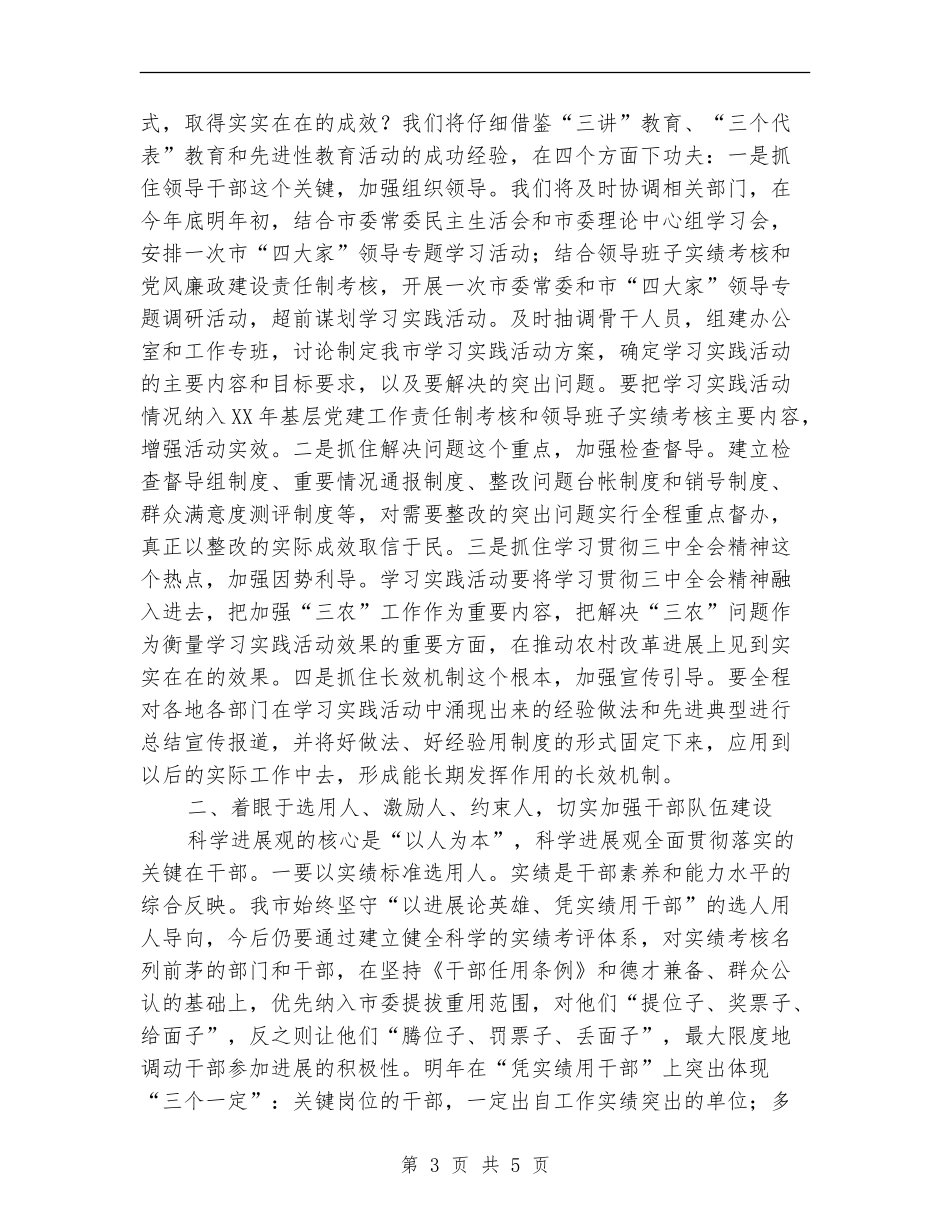 式，取得实实在在的成效？我们将仔细借鉴“三讲”教育、“三个代表”教育和先进性教育活动的成功经验，在四个方面下功夫：一是抓住领导干部这个关键，加强组织领导。我们将及时协调相关部门，在今年底明年初，结合市委常委民主生活会和市委理论中心组学习会，安排一次市“四大家”领导专题学习活动；结合领导班子实绩考核和党风廉政建设责任制考核，开展一次市委常委和市“四大家”领导专题调研活动，超前谋划学习实践活动。及时抽调骨干人员，组建办公室和工作专班，讨论制定我市学习实践活动方案，确定学习实践活动的主要内容和目标要求，以及要解决的突出问题。要把学习实践活动情况纳入XX年基层党建工作责任制考核和领导班子实绩考核主要内容，增强活动实效。二是抓住解决问题这个重点，加强检查督导。建立检查督导组制度、重要情况通报制度、整改问题台帐制度和销号制度、群众满意度测评制度等，对需要整改的突出问题实行全程重点督办，真正以整改的实际成效取信于民。三是抓住学习贯彻三中全会精神这个热点，加强因势利导。学习实践活动要将学习贯彻三中全会精神融入进去，把加强“三农”工作作为重要内容，把解决“三农”问题作为衡量学习实践活动效果的重要方面，在推动农村改革进展上见到实实在在的效果。四是抓住长效机制这个根本，加强宣传引导。要全程对各地各部门在学习实践活动中涌现出来的经验做法和先进典型进行总结宣传报道，并将好做法、好经验用制度的形式固定下来，应用到以后的实际工作中去，形成能长期发挥作用的长效机制。

二、着眼于选用人、激励人、约束人，切实加强干部队伍建设

科学进展观的核心是“以人为本”，科学进展观全面贯彻落实的关键在干部。一要以实绩标准选用人。实绩是干部素养和能力水平的综合反映。我市始终坚守“以进展论英雄、凭实绩用干部”的选人用人导向，今后仍要通过建立健全科学的实绩考评体系，对实绩考核名列前茅的部门和干部，在坚持《干部任用条例》和德才兼备、群众公认的基础上，优先纳入市委提拔重用范围，对他们“提位子、奖票子、给面子”，反之则让他们“腾位子、罚票子、丢面子”，最大限度地调动干部参加进展的积极性。明年在“凭实绩用干部”上突出体现“三个一定”：关键岗位的干部，一定出自工作实绩突出的单位；多

第 3 页 共 5 页